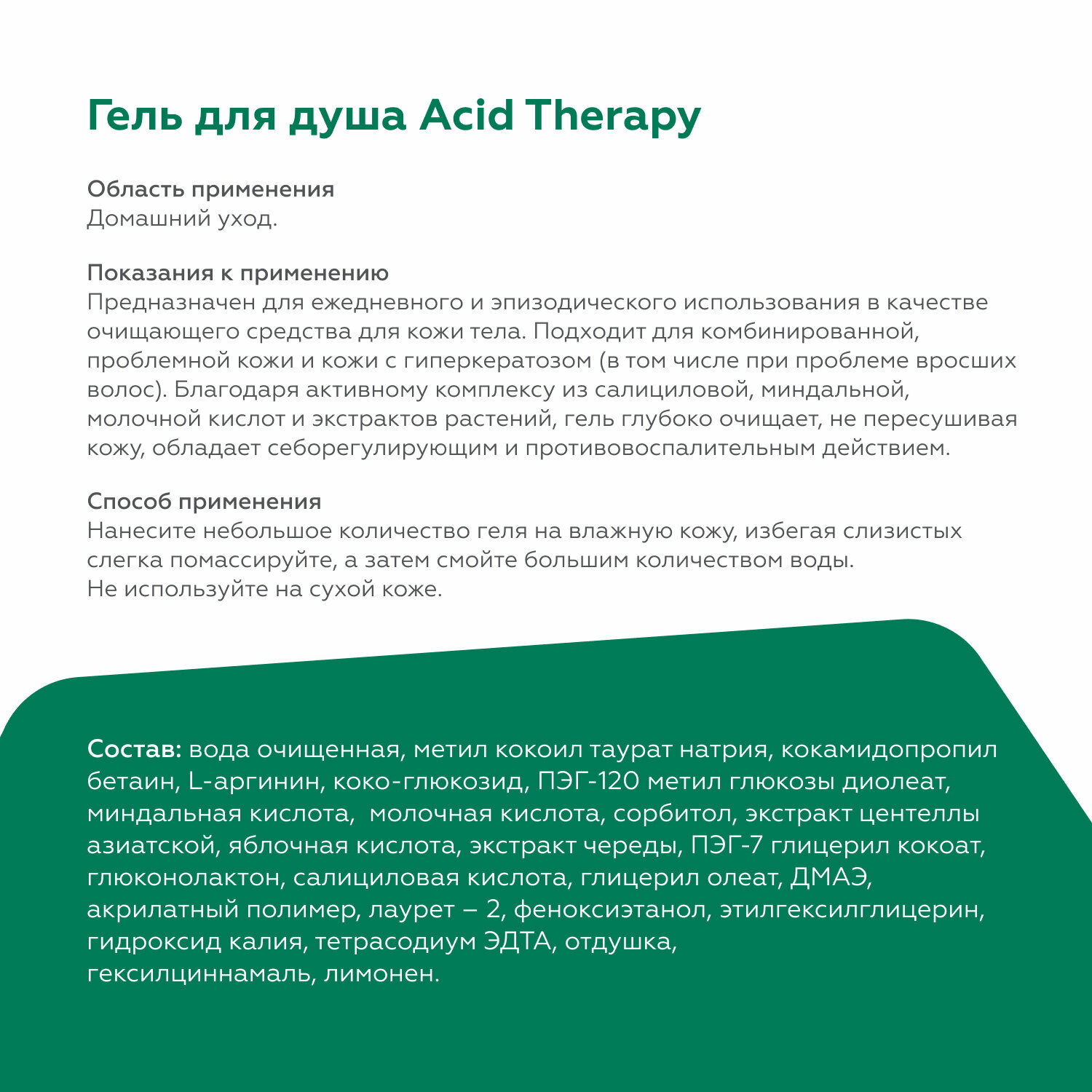 Гель для душа Acid Therapy

Область применения
Домашний уход.

Показания к применению
Предназначен для ежедневного и эпизодического использования в качестве очищающего средства для кожи тела. Подходит для комбинированной, проблемной кожи и кожи с гиперкератозом (в том числе при проблеме вросших волос). Благодаря активному комплексу из салициловой, миндальной, молочной кислот и экстрактов растений, гель глубоко очищает, не пересушивая кожу, обладает себорегулирующим и противовоспалительным действием.

Способ применения
Нанесите небольшое количество геля на влажную кожу, избегая слизистых слегка помассируйте, а затем смойте большим количеством воды.
Не используйте на сухой коже.

Состав: вода очищенная, метил кокоил таурат натрия, кокамидопропил бетаин, L-аргинин, коко-глюкозид, ПЭГ-120 метил глюкозы диолеат, миндальная кислота, молочная кислота, сорбитол, экстракт центеллы азиатской, яблочная кислота, экстракт череды, ПЭГ-7 глицерил кокоат, глюконолактон, салициловая кислота, глицерил олеат, ДМАЭ, акрилатный полимер, лаурет – 2, феноксиэтанол, этилгексилглицерин, гидроксид калия, тетрасодиум ЭДТА, отдушка, гексилциннамаль, лимонен.